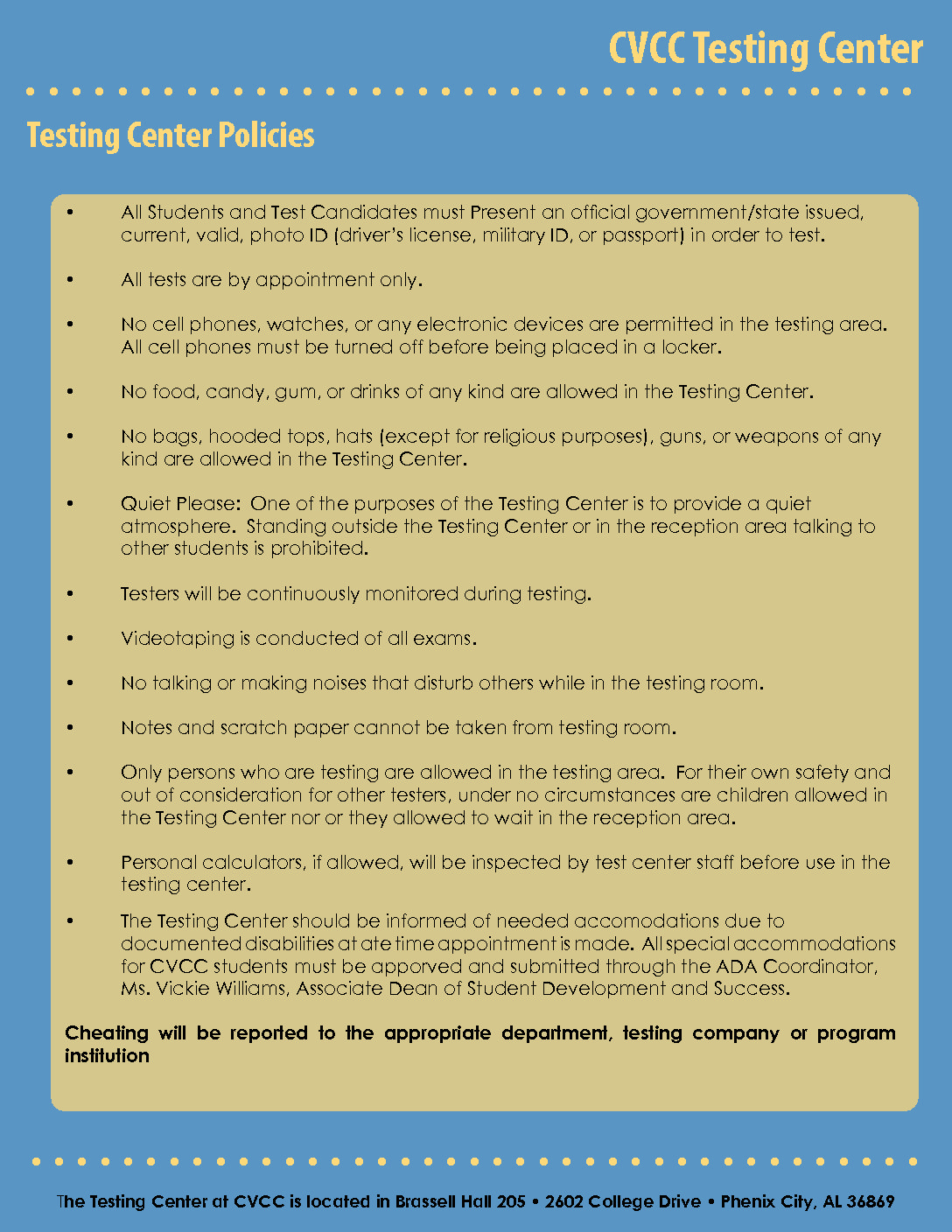 CVCC Testing Center

Testing Center Policies

• All Students and Test Candidates must Present an official government/state issued, current, valid, photo ID (driver's license, military ID, or passport) in order to test.

• All tests are by appointment only.

• No cell phones, watches, or any electronic devices are permitted in the testing area. All cell phones must be turned off before being placed in a locker.

• No food, candy, gum, or drinks of any kind are allowed in the Testing Center.

• No bags, hooded tops, hats (except for religious purposes), guns, or weapons of any kind are allowed in the Testing Center.

• Quiet Please: One of the purposes of the Testing Center is to provide a quiet atmosphere. Standing outside the Testing Center or in the reception area talking to other students is prohibited.

• Testers will be continuously monitored during testing.

• Videotaping is conducted of all exams.

• No talking or making noises that disturb others while in the testing room.

• Notes and scratch paper cannot be taken from testing room.

• Only persons who are testing are allowed in the testing area. For their own safety and out of consideration for other testers, under no circumstances are children allowed in the Testing Center nor or they allowed to wait in the reception area.

• Personal calculators, if allowed, will be inspected by test center staff before use in the testing center.

• The Testing Center should be informed of needed accomodations due to documented disabilities at ate time appointment is made. All special accommodations for CVCC students must be apporved and submitted through the ADA Coordinator, Ms. Vickie Williams, Associate Dean of Student Development and Success.

Cheating will be reported to the appropriate department, testing company or program institution

The Testing Center at CVCC is located in Brassell Hall 205 • 2602 College Drive • Phenix City, AL 36869